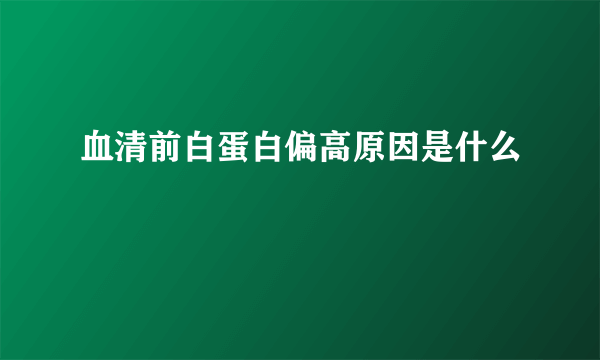 血清前白蛋白偏高原因是什么